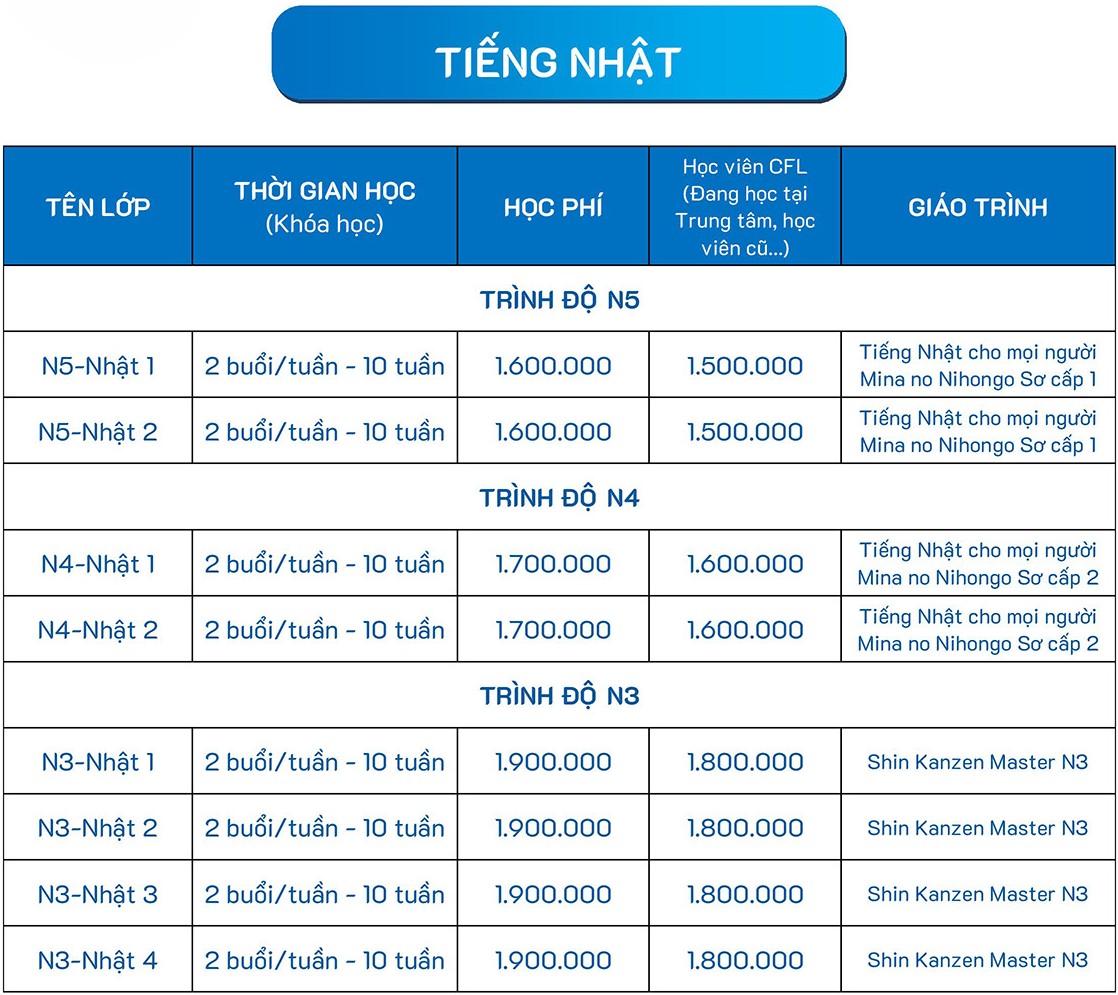 TIẾNG NHẬT

| TÊN LỚP | THỜI GIAN HỌC (Khóa học) | HỌC PHÍ | Học viên CFL (Đang học tại Trung tâm, học viên cũ...) | GIÁO TRÌNH |
|---|---|---|---|---|
| TRÌNH ĐỘ N5 | | | | |
| N5-Nhật 1 | 2 buổi/tuần - 10 tuần | 1.600.000 | 1.500.000 | Tiếng Nhật cho mọi người Mina no Nihongo Sơ cấp 1 |
| N5-Nhật 2 | 2 buổi/tuần - 10 tuần | 1.600.000 | 1.500.000 | Tiếng Nhật cho mọi người Mina no Nihongo Sơ cấp 1 |
| TRÌNH ĐỘ N4 | | | | |
| N4-Nhật 1 | 2 buổi/tuần - 10 tuần | 1.700.000 | 1.600.000 | Tiếng Nhật cho mọi người Mina no Nihongo Sơ cấp 2 |
| N4-Nhật 2 | 2 buổi/tuần - 10 tuần | 1.700.000 | 1.600.000 | Tiếng Nhật cho mọi người Mina no Nihongo Sơ cấp 2 |
| TRÌNH ĐỘ N3 | | | | |
| N3-Nhật 1 | 2 buổi/tuần - 10 tuần | 1.900.000 | 1.800.000 | Shin Kanzen Master N3 |
| N3-Nhật 2 | 2 buổi/tuần - 10 tuần | 1.900.000 | 1.800.000 | Shin Kanzen Master N3 |
| N3-Nhật 3 | 2 buổi/tuần - 10 tuần | 1.900.000 | 1.800.000 | Shin Kanzen Master N3 |
| N3-Nhật 4 | 2 buổi/tuần - 10 tuần | 1.900.000 | 1.800.000 | Shin Kanzen Master N3 |